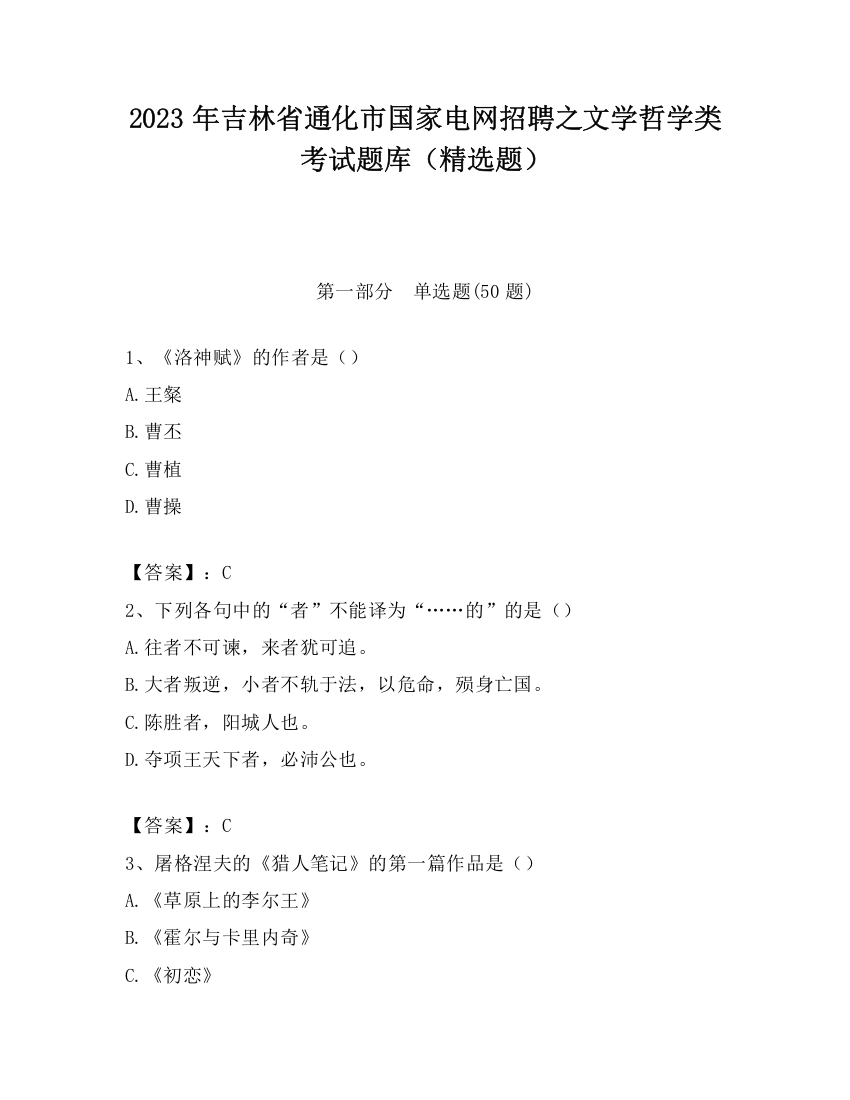 2023 年吉林省通化市国家电网招聘之文学哲学类考试题库（精选题）

第一部分　单选题(50 题)

1、《洛神赋》的作者是（）

A.王粲

B.曹丕

C.曹植

D.曹操

【答案】：C

2、下列各句中的“者”不能译为“……的”的是（）

A.往者不可谏，来者犹可追。

B.大者叛逆，小者不轨于法，以危命，殒身亡国。

C.陈胜者，阳城人也。

D.夺项王天下者，必沛公也。

【答案】：C

3、屠格涅夫的《猎人笔记》的第一篇作品是（）

A.《草原上的李尔王》

B.《霍尔与卡里内奇》

C.《初恋》